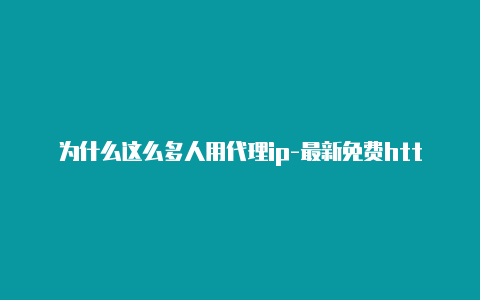 为什么这么多人用代理ip-最新免费htt